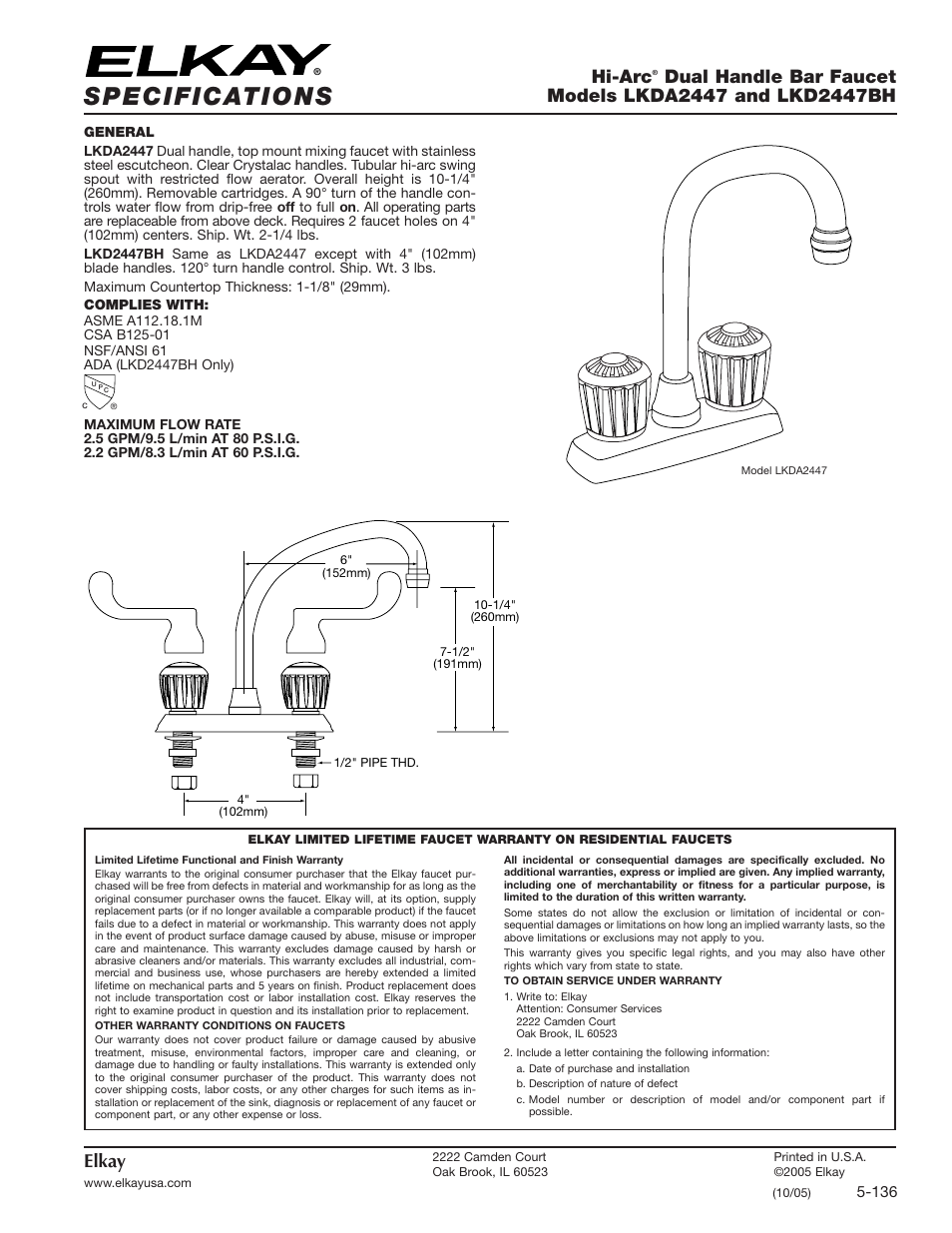 ELKAY®
SPECIFICATIONS

Hi-Arc® Dual Handle Bar Faucet
Models LKDA2447 and LKD2447BH

GENERAL

LKDA2447 Dual handle, top mount mixing faucet with stainless steel escutcheon. Clear Crystalac handles. Tubular hi-arc swing spout with restricted flow aerator. Overall height is 10-1/4" (260mm). Removable cartridges. A 90° turn of the handle controls water flow from drip-free off to full on. All operating parts are replaceable from above deck. Requires 2 faucet holes on 4" (102mm) centers. Ship. Wt. 2-1/4 lbs.

LKD2447BH Same as LKDA2447 except with 4" (102mm) blade handles. 120° turn handle control. Ship. Wt. 3 lbs.

Maximum Countertop Thickness: 1-1/8" (29mm).

COMPLIES WITH:
ASME A112.18.1M
CSA B125-01
NSF/ANSI 61
ADA (LKD2447BH Only)

UPC
C ®

MAXIMUM FLOW RATE
2.5 GPM/9.5 L/min AT 80 P.S.I.G.
2.2 GPM/8.3 L/min AT 60 P.S.I.G.

Model LKDA2447

6" (152mm)
10-1/4" (260mm)
7-1/2" (191mm)
1/2" PIPE THD.
4" (102mm)

ELKAY LIMITED LIFETIME FAUCET WARRANTY ON RESIDENTIAL FAUCETS

Limited Lifetime Functional and Finish Warranty
Elkay warrants to the original consumer purchaser that the Elkay faucet purchased will be free from defects in material and workmanship for as long as the original consumer purchaser owns the faucet. Elkay will, at its option, supply replacement parts (or if no longer available a comparable product) if the faucet fails due to a defect in material or workmanship. This warranty does not apply in the event of product surface damage caused by abuse, misuse or improper care and maintenance. This warranty excludes damage caused by harsh or abrasive cleaners and/or materials. This warranty excludes all industrial, commercial and business use, whose purchasers are hereby extended a limited lifetime on mechanical parts and 5 years on finish. Product replacement does not include transportation cost or labor installation cost. Elkay reserves the right to examine product in question and its installation prior to replacement.

OTHER WARRANTY CONDITIONS ON FAUCETS
Our warranty does not cover product failure or damage caused by abusive treatment, misuse, environmental factors, improper care and cleaning, or damage due to handling or faulty installations. This warranty is extended only to the original consumer purchaser of the product. This warranty does not cover shipping costs, labor costs, or any other charges for such items as installation or replacement of the sink, diagnosis or replacement of any faucet or component part, or any other expense or loss.

All incidental or consequential damages are specifically excluded. No additional warranties, express or implied are given. Any implied warranty, including one of merchantability or fitness for a particular purpose, is limited to the duration of this written warranty.

Some states do not allow the exclusion or limitation of incidental or consequential damages or limitations on how long an implied warranty lasts, so the above limitations or exclusions may not apply to you.

This warranty gives you specific legal rights, and you may also have other rights which vary from state to state.

TO OBTAIN SERVICE UNDER WARRANTY
1. Write to: Elkay
Attention: Consumer Services
2222 Camden Court
Oak Brook, IL 60523
2. Include a letter containing the following information:
a. Date of purchase and installation
b. Description of nature of defect
c. Model number or description of model and/or component part if possible.

Elkay
www.elkayusa.com

2222 Camden Court
Oak Brook, IL 60523

Printed in U.S.A.
©2005 Elkay
(10/05) 5-136